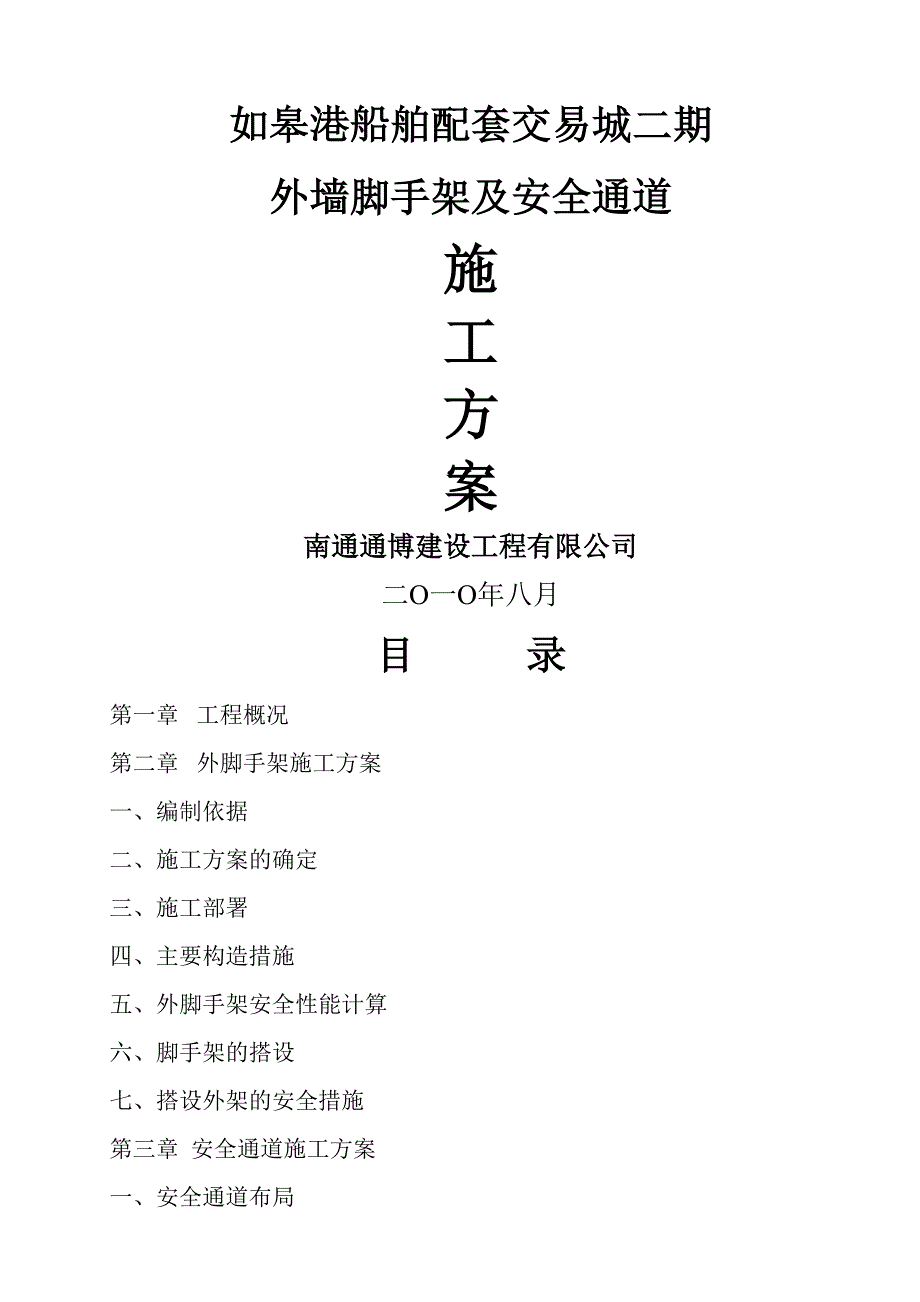 如皋港船舶配套交易城二期

外墙脚手架及安全通道

施

工

方

案

南通通博建设工程有限公司

二O一O年八月

目　　录

第一章　工程概况

第二章　外脚手架施工方案

一、编制依据

二、施工方案的确定

三、施工部署

四、主要构造措施

五、外脚手架安全性能计算

六、脚手架的搭设

七、搭设外架的安全措施

第三章　安全通道施工方案

一、安全通道布局